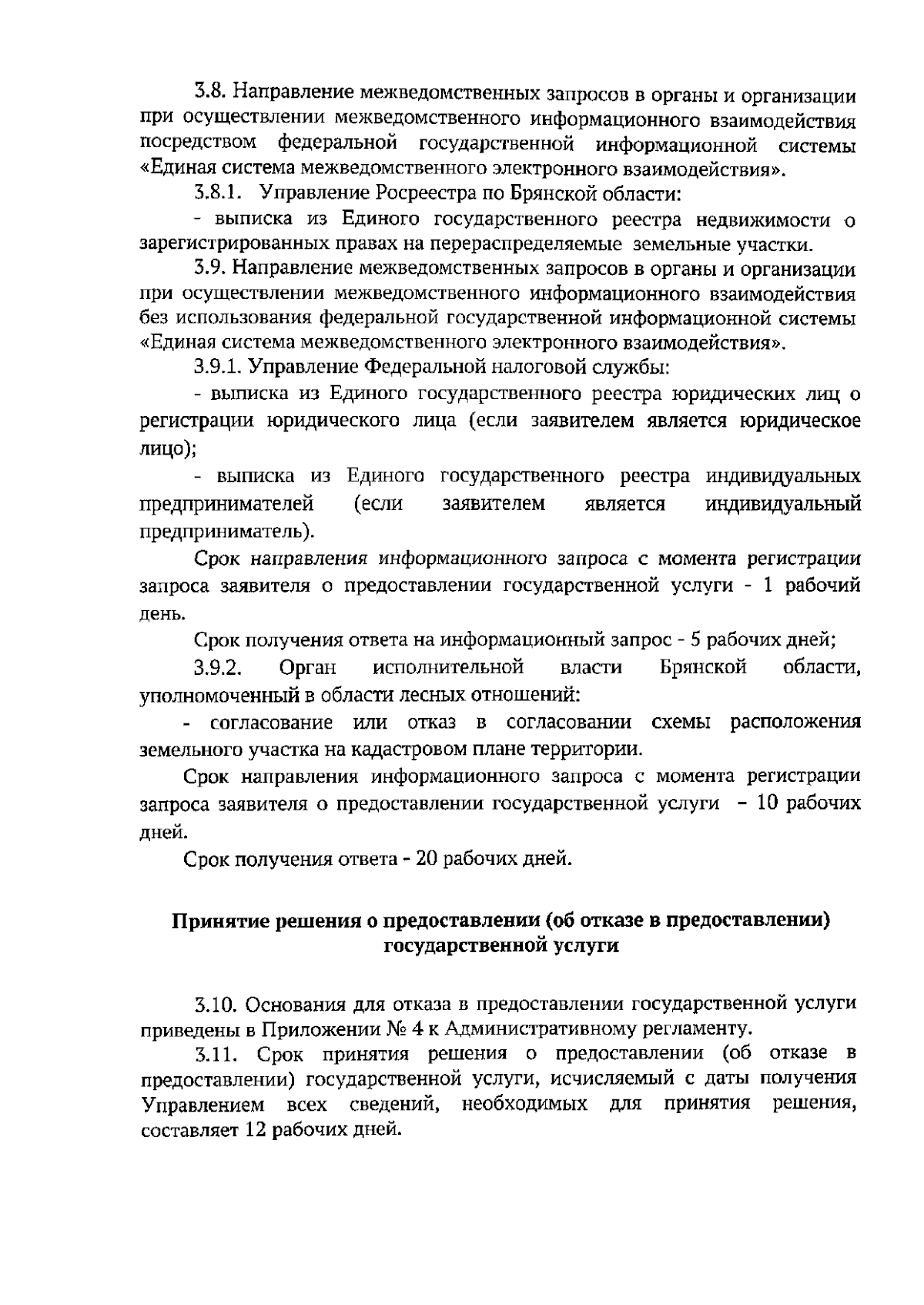 3.8. Направление межведомственных запросов в органы и организации при осуществлении межведомственного информационного взаимодействия посредством федеральной государственной информационной системы «Единая система межведомственного электронного взаимодействия».

3.8.1. Управление Росреестра по Брянской области:

- выписка из Единого государственного реестра недвижимости о зарегистрированных правах на перераспределяемые земельные участки.

3.9. Направление межведомственных запросов в органы и организации при осуществлении межведомственного информационного взаимодействия без использования федеральной государственной информационной системы «Единая система межведомственного электронного взаимодействия».

3.9.1. Управление Федеральной налоговой службы:

- выписка из Единого государственного реестра юридических лиц о регистрации юридического лица (если заявителем является юридическое лицо);

- выписка из Единого государственного реестра индивидуальных предпринимателей (если заявителем является индивидуальный предприниматель).

Срок направления информационного запроса с момента регистрации запроса заявителя о предоставлении государственной услуги - 1 рабочий день.

Срок получения ответа на информационный запрос - 5 рабочих дней;

3.9.2. Орган исполнительной власти Брянской области, уполномоченный в области лесных отношений:

- согласование или отказ в согласовании схемы расположения земельного участка на кадастровом плане территории.

Срок направления информационного запроса с момента регистрации запроса заявителя о предоставлении государственной услуги – 10 рабочих дней.

Срок получения ответа - 20 рабочих дней.

Принятие решения о предоставлении (об отказе в предоставлении) государственной услуги

3.10. Основания для отказа в предоставлении государственной услуги приведены в Приложении № 4 к Административному регламенту.

3.11. Срок принятия решения о предоставлении (об отказе в предоставлении) государственной услуги, исчисляемый с даты получения Управлением всех сведений, необходимых для принятия решения, составляет 12 рабочих дней.